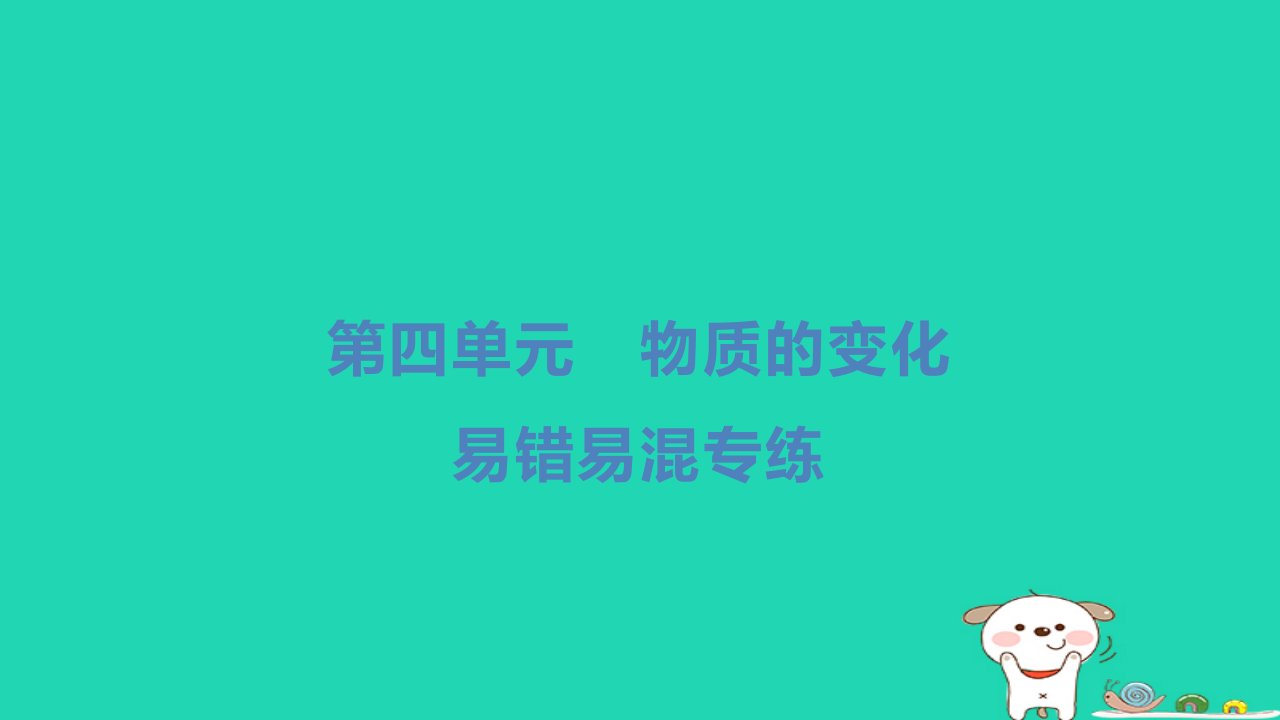 第四单元　物质的变化

易错易混专练